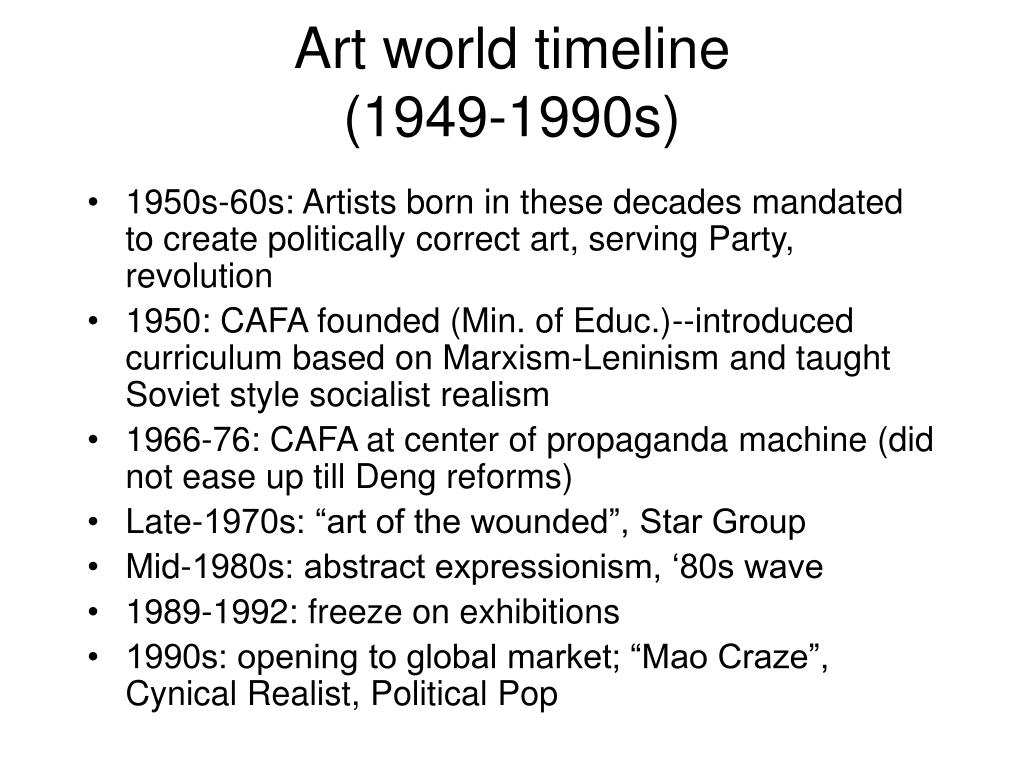 Art world timeline
(1949-1990s)

• 1950s-60s: Artists born in these decades mandated to create politically correct art, serving Party, revolution
• 1950: CAFA founded (Min. of Educ.)--introduced curriculum based on Marxism-Leninism and taught Soviet style socialist realism
• 1966-76: CAFA at center of propaganda machine (did not ease up till Deng reforms)
• Late-1970s: “art of the wounded”, Star Group
• Mid-1980s: abstract expressionism, ‘80s wave
• 1989-1992: freeze on exhibitions
• 1990s: opening to global market; “Mao Craze”, Cynical Realist, Political Pop